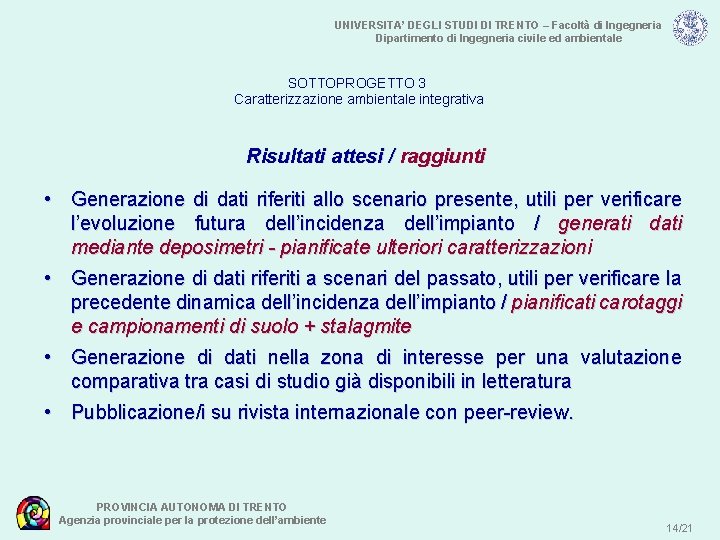 UNIVERSITA' DEGLI STUDI DI TRENTO – Facoltà di Ingegneria
Dipartimento di Ingegneria civile ed ambientale

SOTTOPROGETTO 3
Caratterizzazione ambientale integrativa

Risultati attesi / raggiunti

• Generazione di dati riferiti allo scenario presente, utili per verificare l'evoluzione futura dell'incidenza dell'impianto / generati dati mediante deposimetri - pianificate ulteriori caratterizzazioni

• Generazione di dati riferiti a scenari del passato, utili per verificare la precedente dinamica dell'incidenza dell'impianto / pianificati carotaggi e campionamenti di suolo + stalagmite

• Generazione di dati nella zona di interesse per una valutazione comparativa tra casi di studio già disponibili in letteratura

• Pubblicazione/i su rivista internazionale con peer-review.

PROVINCIA AUTONOMA DI TRENTO
Agenzia provinciale per la protezione dell'ambiente

14/21